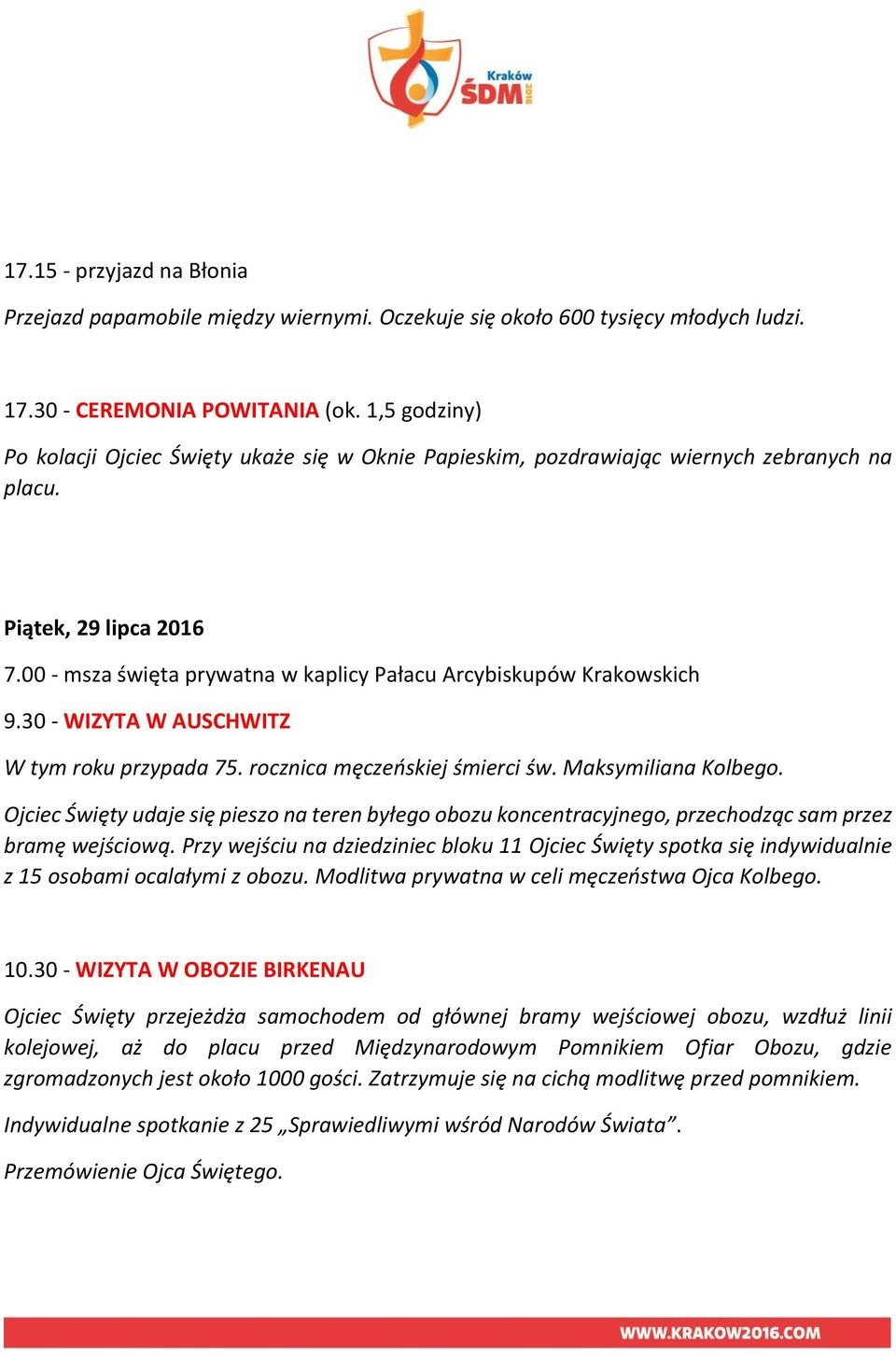 Kraków
ŚDM 2016

17.15 - przyjazd na Błonia

Przejazd papamobile między wiernymi. Oczekuje się około 600 tysięcy młodych ludzi.

17.30 - CEREMONIA POWITANIA (ok. 1,5 godziny)

Po kolacji Ojciec Święty ukaże się w Oknie Papieskim, pozdrawiając wiernych zebranych na placu.

Piątek, 29 lipca 2016

7.00 - msza święta prywatna w kaplicy Pałacu Arcybiskupów Krakowskich

9.30 - WIZYTA W AUSCHWITZ

W tym roku przypada 75. rocznica męczeńskiej śmierci św. Maksymiliana Kolbego.

Ojciec Święty udaje się pieszo na teren byłego obozu koncentracyjnego, przechodząc sam przez bramę wejściową. Przy wejściu na dziedziniec bloku 11 Ojciec Święty spotka się indywidualnie z 15 osobami ocalałymi z obozu. Modlitwa prywatna w celi męczeństwa Ojca Kolbego.

10.30 - WIZYTA W OBOZIE BIRKENAU

Ojciec Święty przejeżdża samochodem od głównej bramy wejściowej obozu, wzdłuż linii kolejowej, aż do placu przed Międzynarodowym Pomnikiem Ofiar Obozu, gdzie zgromadzonych jest około 1000 gości. Zatrzymuje się na cichą modlitwę przed pomnikiem.

Indywidualne spotkanie z 25 „Sprawiedliwymi wśród Narodów Świata”.

Przemówienie Ojca Świętego.

WWW.KRAKOW2016.COM